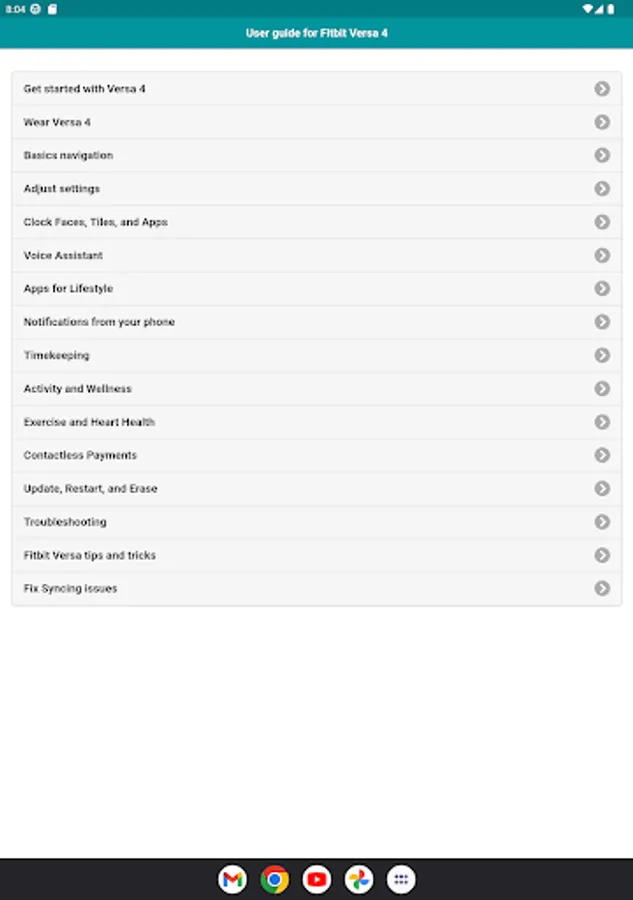 8:04

User guide for Fitbit Versa 4

Get started with Versa 4

Wear Versa 4

Basics navigation

Adjust settings

Clock Faces, Tiles, and Apps

Voice Assistant

Apps for Lifestyle

Notifications from your phone

Timekeeping

Activity and Wellness

Exercise and Heart Health

Contactless Payments

Update, Restart, and Erase

Troubleshooting

Fitbit Versa tips and tricks

Fix Syncing issues